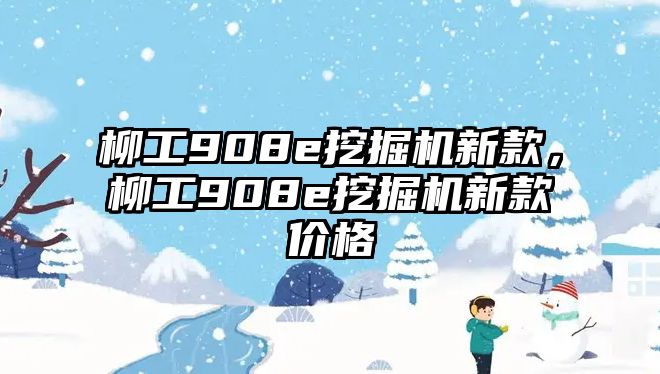 柳工908e挖掘机新款，柳工908e挖掘机新款价格